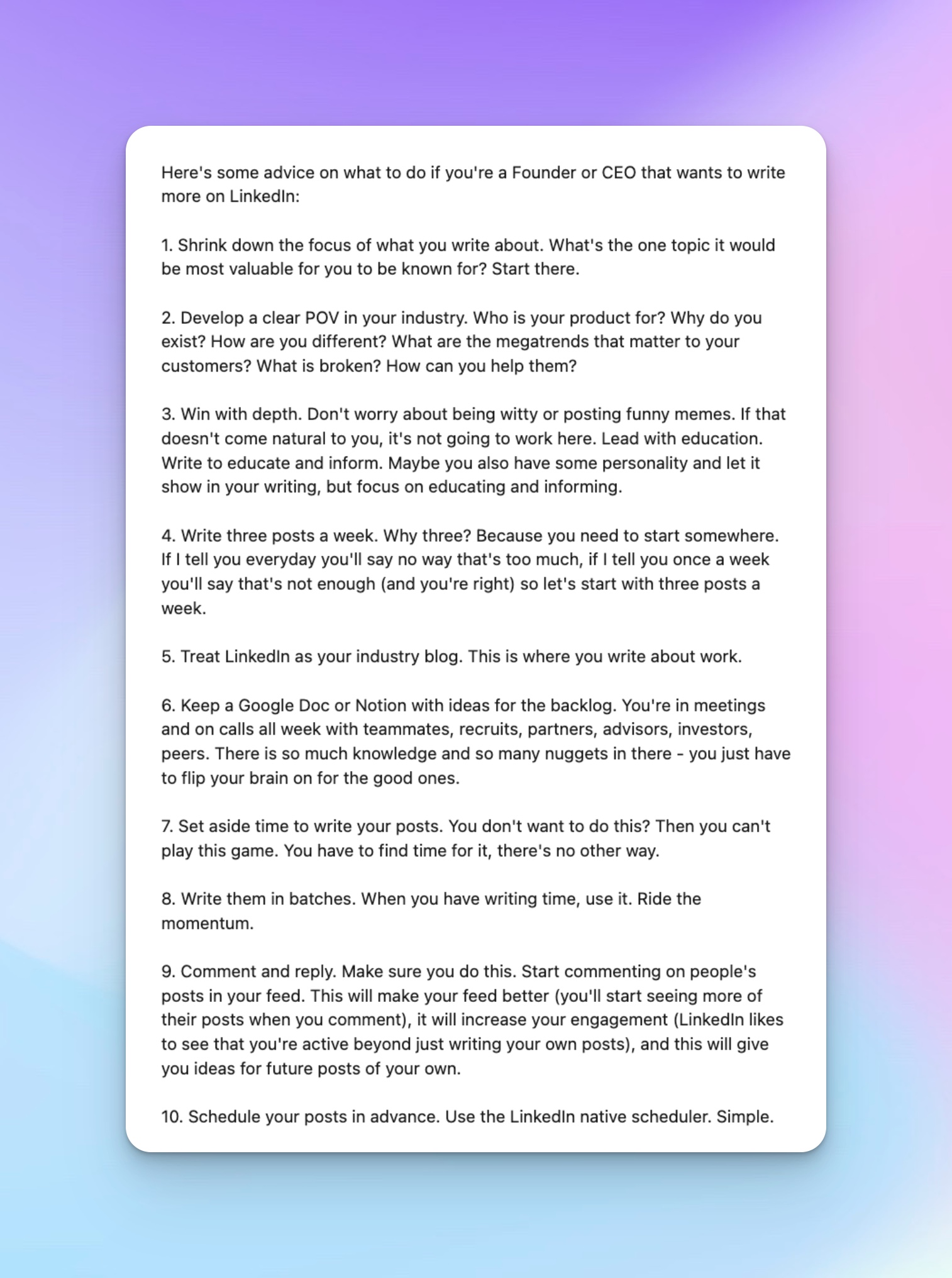 Here's some advice on what to do if you're a Founder or CEO that wants to write more on LinkedIn:

1. Shrink down the focus of what you write about. What's the one topic it would be most valuable for you to be known for? Start there.

2. Develop a clear POV in your industry. Who is your product for? Why do you exist? How are you different? What are the megatrends that matter to your customers? What is broken? How can you help them?

3. Win with depth. Don't worry about being witty or posting funny memes. If that doesn't come natural to you, it's not going to work here. Lead with education. Write to educate and inform. Maybe you also have some personality and let it show in your writing, but focus on educating and informing.

4. Write three posts a week. Why three? Because you need to start somewhere. If I tell you everyday you'll say no way that's too much, if I tell you once a week you'll say that's not enough (and you're right) so let's start with three posts a week.

5. Treat LinkedIn as your industry blog. This is where you write about work.

6. Keep a Google Doc or Notion with ideas for the backlog. You're in meetings and on calls all week with teammates, recruits, partners, advisors, investors, peers. There is so much knowledge and so many nuggets in there - you just have to flip your brain on for the good ones.

7. Set aside time to write your posts. You don't want to do this? Then you can't play this game. You have to find time for it, there's no other way.

8. Write them in batches. When you have writing time, use it. Ride the momentum.

9. Comment and reply. Make sure you do this. Start commenting on people's posts in your feed. This will make your feed better (you'll start seeing more of their posts when you comment), it will increase your engagement (LinkedIn likes to see that you're active beyond just writing your own posts), and this will give you ideas for future posts of your own.

10. Schedule your posts in advance. Use the LinkedIn native scheduler. Simple.